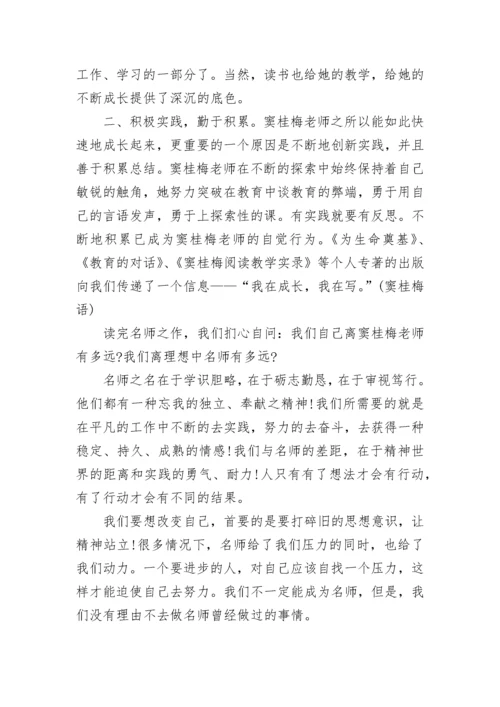 工作、学习的一部分了。当然，读书也给她的教学，给她的不断成长提供了深沉的底色。

二、积极实践，勤于积累。窦桂梅老师之所以能如此快速地成长起来，更重要的一个原因是不断地创新实践，并且善于积累总结。窦桂梅老师在不断的探索中始终保持着自己敏锐的触角，她努力突破在教育中谈教育的弊端，勇于用自己的言语发声，勇于上探索性的课。有实践就要有反思。不断地积累已成为窦桂梅老师的自觉行为。《为生命奠基》、《教育的对话》、《窦桂梅阅读教学实录》等个人专著的出版向我们传递了一个信息——“我在成长，我在写。”(窦桂梅语)

读完名师之作，我们扪心自问：我们自己离窦桂梅老师有多远?我们离理想中名师有多远?

名师之名在于学识胆略，在于砺志勤恳，在于审视笃行。他们都有一种忘我的独立、奉献之精神!我们所需要的就是在平凡的工作中不断的去实践，努力的去奋斗，去获得一种稳定、持久、成熟的情感!我们与名师的差距，在于精神世界的距离和实践的勇气、耐力!人只有有了想法才会有行动，有了行动才会有不同的结果。

我们要想改变自己，首要的是要打碎旧的思想意识，让精神站立!很多情况下，名师给了我们压力的同时，也给了我们动力。一个要进步的人，对自己应该自找一个压力，这样才能迫使自己去努力。我们不一定能成为名师，但是，我们没有理由不去做名师曾经做过的事情。